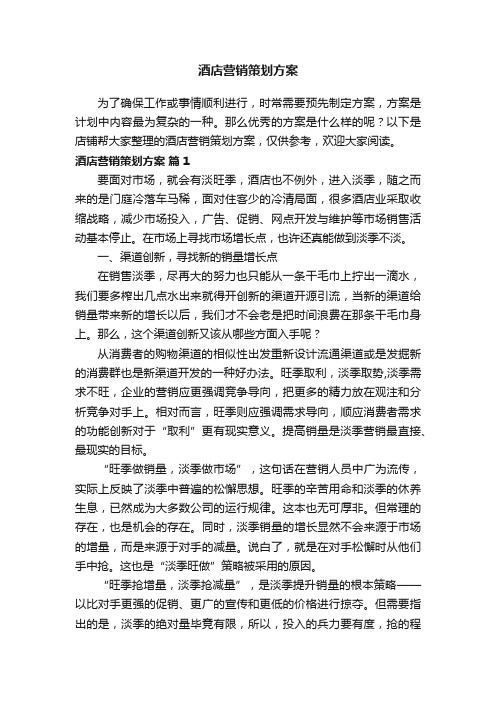 酒店营销策划方案

为了确保工作或事情顺利进行，时常需要预先制定方案，方案是计划中内容最为复杂的一种。那么优秀的方案是什么样的呢？以下是店铺帮大家整理的酒店营销策划方案，仅供参考，欢迎大家阅读。

酒店营销策划方案 篇1

要面对市场，就会有淡旺季，酒店也不例外，进入淡季，随之而来的是门庭冷落车马稀，面对住客少的冷清局面，很多酒店业采取收缩战略，减少市场投入，广告、促销、网点开发与维护等市场销售活动基本停止。在市场上寻找市场增长点，也许还真能做到淡季不淡。

一、渠道创新，寻找新的销量增长点

在销售淡季，尽再大的努力也只能从一条干毛巾上拧出一滴水，我们要多榨出几点水出来就得开创新的渠道开源引流，当新的渠道给销量带来新的增长以后，我们才不会老是把时间浪费在那条干毛巾身上。那么，这个渠道创新又该从哪些方面入手呢？

从消费者的购物渠道的相似性出发重新设计流通渠道或是发掘新的消费群也是新渠道开发的一种好办法。旺季取利，淡季取势,淡季需求不旺，企业的营销应更强调竞争导向，把更多的精力放在观注和分析竞争对手上。相对而言，旺季则应强调需求导向，顺应消费者需求的功能创新对于“取利”更有现实意义。提高销量是淡季营销最直接、最现实的目标。

“旺季做销量，淡季做市场”，这句话在营销人员中广为流传，实际上反映了淡季中普遍的松懈思想。旺季的辛苦用命和淡季的休养生息，已然成为大多数公司的运行规律。这本也无可厚非。但常理的存在，也是机会的存在。同时，淡季销量的增长显然不会来源于市场的增量，而是来源于对手的减量。说白了，就是在对手松懈时从他们手中抢。这也是“淡季旺做”策略被采用的原因。

“旺季抢增量，淡季抢减量”，是淡季提升销量的根本策略——以比对手更强的促销、更广的宣传和更低的价格进行掠夺。但需要指出的是，淡季的绝对量毕竟有限，所以，投入的兵力要有度，抢的程